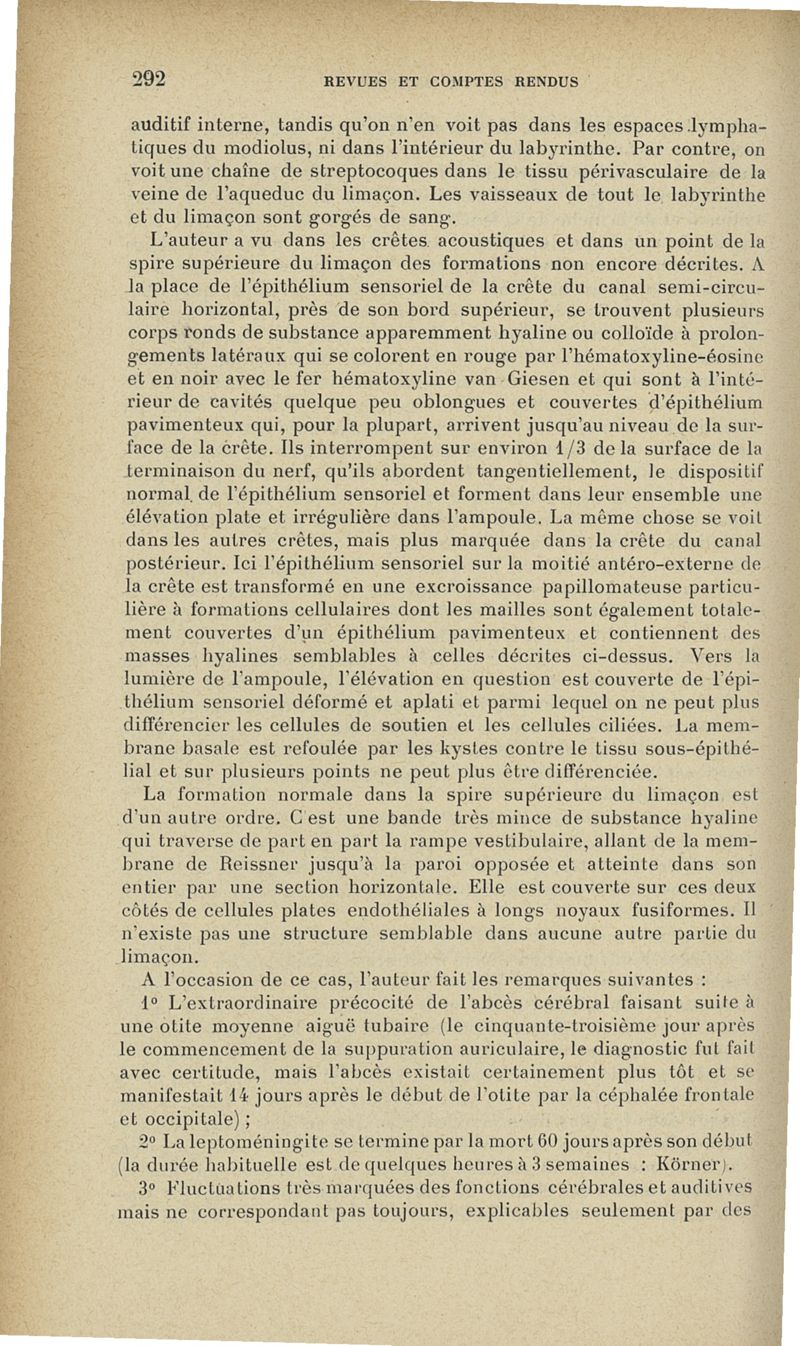 292 REVUES ET COMPTES RENDUS

auditif interne, tandis qu'on n'en voit pas dans les espaces lymphatiques du modiolus, ni dans l'intérieur du labyrinthe. Par contre, on voit une chaîne de streptocoques dans le tissu périvasculaire de la veine de l'aqueduc du limaçon. Les vaisseaux de tout le labyrinthe et du limaçon sont gorgés de sang.

L'auteur a vu dans les crêtes acoustiques et dans un point de la spire supérieure du limaçon des formations non encore décrites. A la place de l'épithélium sensoriel de la crête du canal semi-circulaire horizontal, près de son bord supérieur, se trouvent plusieurs corps ronds de substance apparemment hyaline ou colloïde à prolongements latéraux qui se colorent en rouge par l'hématoxyline-éosine et en noir avec le fer hématoxyline van Giesen et qui sont à l'intérieur de cavités quelque peu oblongues et couvertes d'épithélium pavimenteux qui, pour la plupart, arrivent jusqu'au niveau de la surface de la crête. Ils interrompent sur environ 1/3 de la surface de la terminaison du nerf, qu'ils abordent tangentiellement, le dispositif normal de l'épithélium sensoriel et forment dans leur ensemble une élévation plate et irrégulière dans l'ampoule. La même chose se voit dans les autres crêtes, mais plus marquée dans la crête du canal postérieur. Ici l'épithélium sensoriel sur la moitié antéro-externe de la crête est transformé en une excroissance papillomateuse particulière à formations cellulaires dont les mailles sont également totalement couvertes d'un épithélium pavimenteux et contiennent des masses hyalines semblables à celles décrites ci-dessus. Vers la lumière de l'ampoule, l'élévation en question est couverte de l'épithélium sensoriel déformé et aplati et parmi lequel on ne peut plus différencier les cellules de soutien et les cellules ciliées. La membrane basale est refoulée par les kystes contre le tissu sous-épithélial et sur plusieurs points ne peut plus être différenciée.

La formation normale dans la spire supérieure du limaçon est d'un autre ordre. C est une bande très mince de substance hyaline qui traverse de part en part la rampe vestibulaire, allant de la membrane de Reissner jusqu'à la paroi opposée et atteinte dans son entier par une section horizontale. Elle est couverte sur ces deux côtés de cellules plates endothéliales à longs noyaux fusiformes. Il n'existe pas une structure semblable dans aucune autre partie du limaçon.

A l'occasion de ce cas, l'auteur fait les remarques suivantes :

1° L'extraordinaire précocité de l'abcès cérébral faisant suite à une otite moyenne aiguë tubaire (le cinquante-troisième jour après le commencement de la suppuration auriculaire, le diagnostic fut fait avec certitude, mais l'abcès existait certainement plus tôt et se manifestait 14 jours après le début de l'otite par la céphalée frontale et occipitale) ;

2° La leptoméningite se termine par la mort 60 jours après son début (la durée habituelle est de quelques heures à 3 semaines : Körner).

3° Fluctuations très marquées des fonctions cérébrales et auditives mais ne correspondant pas toujours, explicables seulement par des